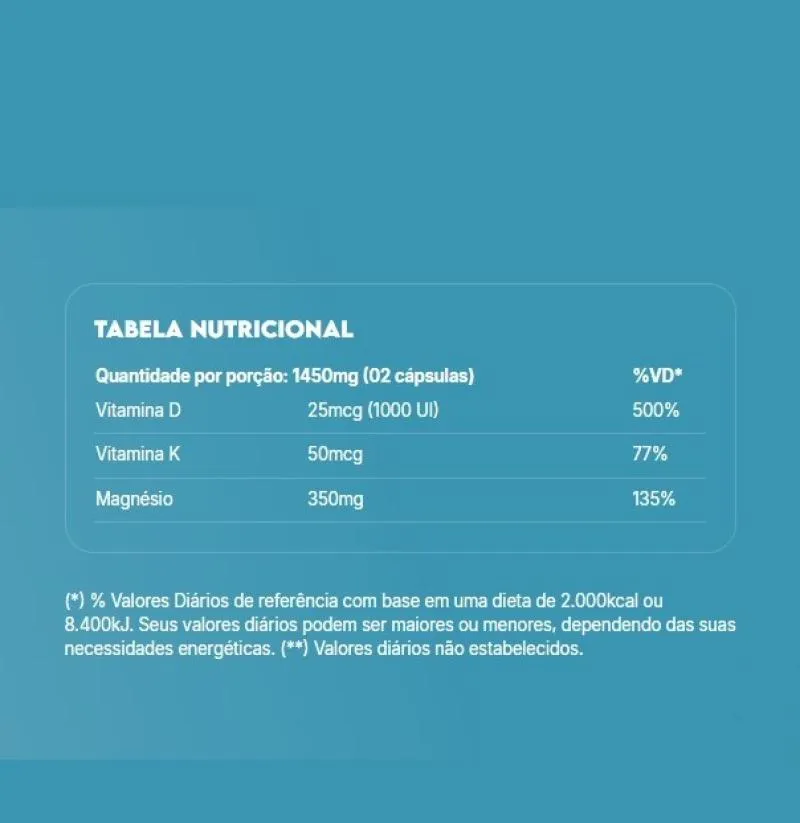 TABELA NUTRICIONAL

| Quantidade por porção: 1450mg (02 cápsulas) | | %VD* |
|---|---|---|
| Vitamina D | 25mcg (1000 UI) | 500% |
| Vitamina K | 50mcg | 77% |
| Magnésio | 350mg | 135% |

(*) % Valores Diários de referência com base em uma dieta de 2.000kcal ou 8.400kJ. Seus valores diários podem ser maiores ou menores, dependendo das suas necessidades energéticas. (**) Valores diários não estabelecidos.